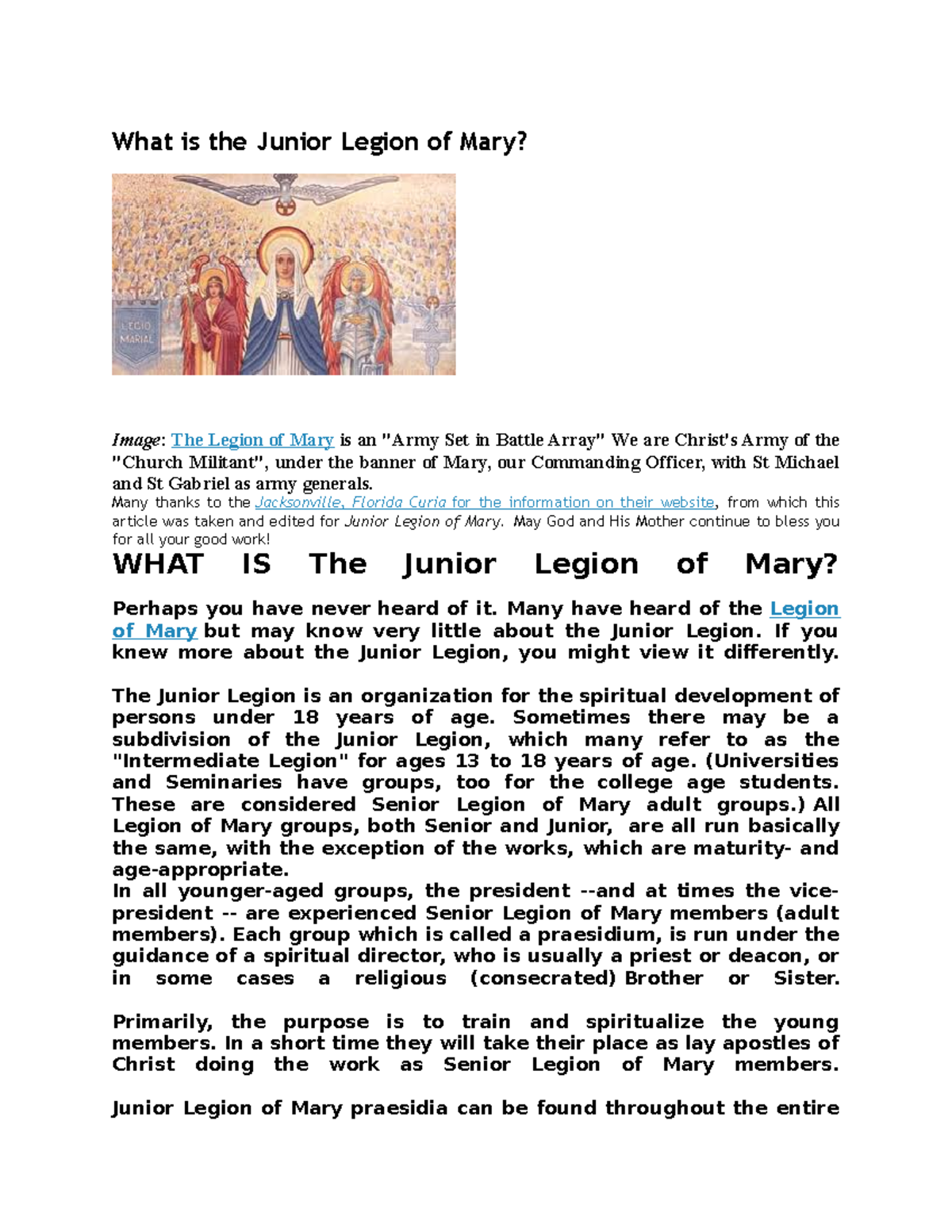 What is the Junior Legion of Mary?

LEGIO MARIAE

Image: The Legion of Mary is an "Army Set in Battle Array" We are Christ's Army of the "Church Militant", under the banner of Mary, our Commanding Officer, with St Michael and St Gabriel as army generals.

Many thanks to the Jacksonville, Florida Curia for the information on their website, from which this article was taken and edited for Junior Legion of Mary. May God and His Mother continue to bless you for all your good work!

WHAT IS The Junior Legion of Mary?

Perhaps you have never heard of it. Many have heard of the Legion of Mary but may know very little about the Junior Legion. If you knew more about the Junior Legion, you might view it differently.

The Junior Legion is an organization for the spiritual development of persons under 18 years of age. Sometimes there may be a subdivision of the Junior Legion, which many refer to as the "Intermediate Legion" for ages 13 to 18 years of age. (Universities and Seminaries have groups, too for the college age students. These are considered Senior Legion of Mary adult groups.) All Legion of Mary groups, both Senior and Junior, are all run basically the same, with the exception of the works, which are maturity- and age-appropriate.
In all younger-aged groups, the president --and at times the vice-president -- are experienced Senior Legion of Mary members (adult members). Each group which is called a praesidium, is run under the guidance of a spiritual director, who is usually a priest or deacon, or in some cases a religious (consecrated) Brother or Sister.

Primarily, the purpose is to train and spiritualize the young members. In a short time they will take their place as lay apostles of Christ doing the work as Senior Legion of Mary members.

Junior Legion of Mary praesidia can be found throughout the entire